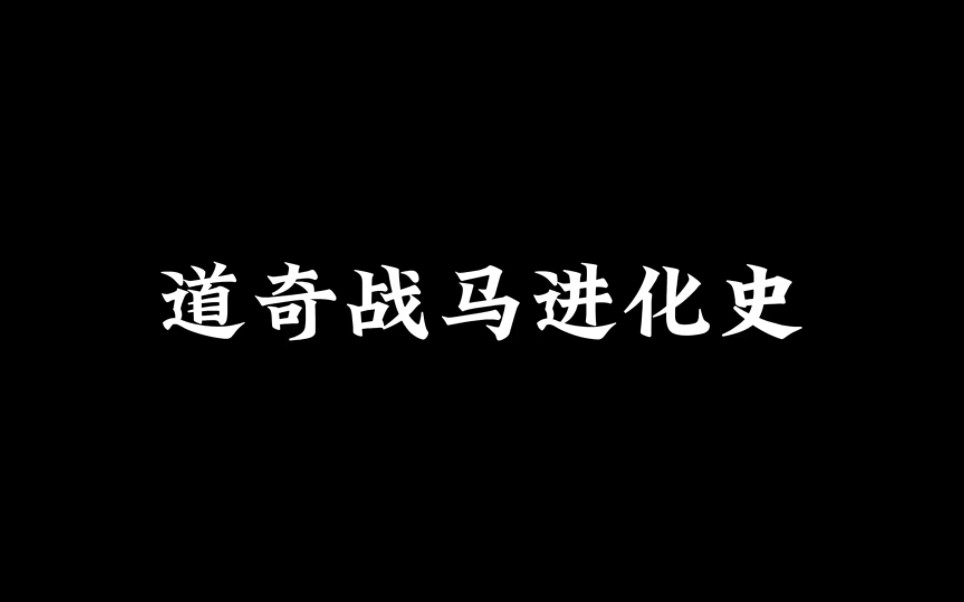 道奇战马进化史